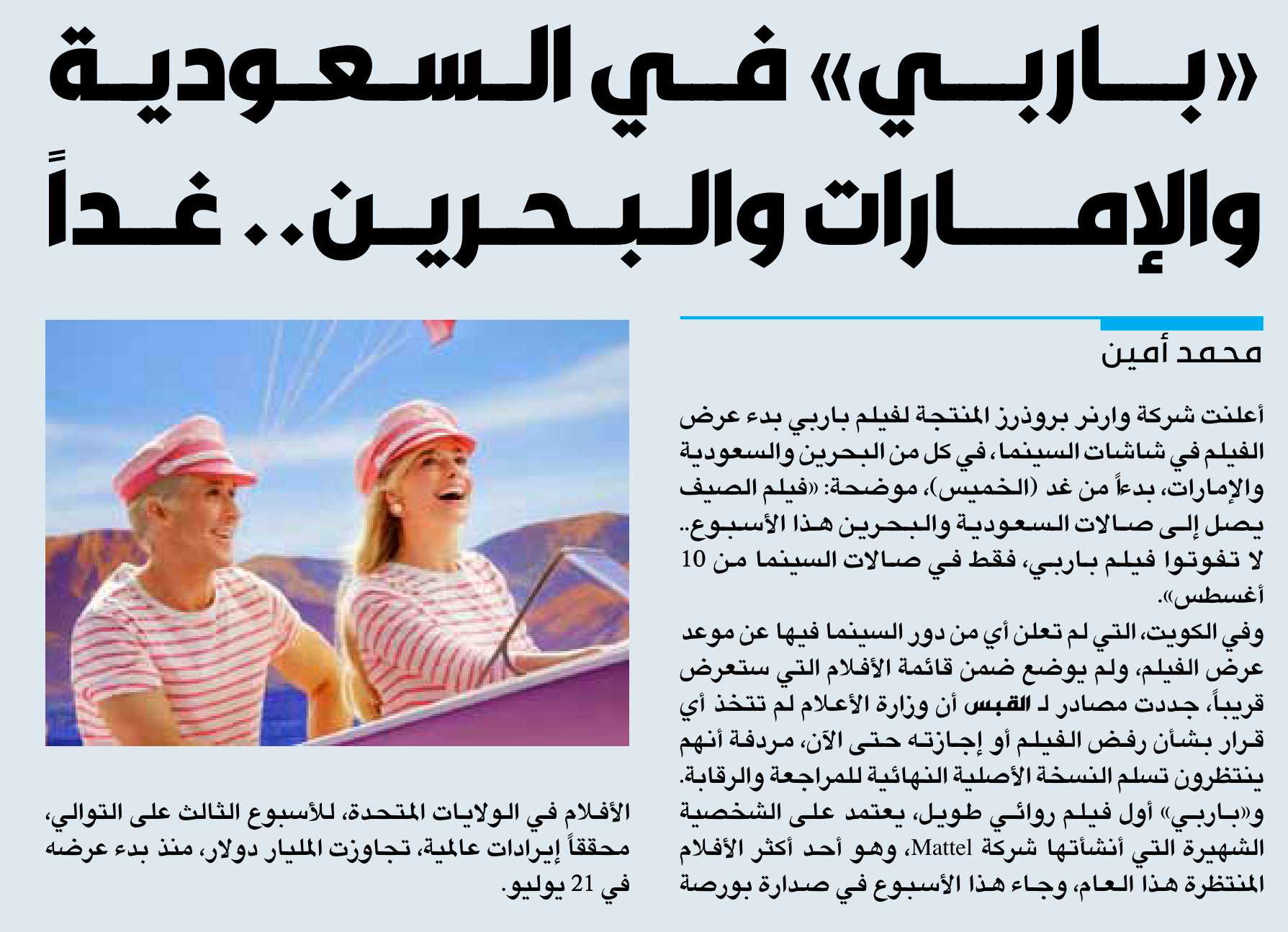 «باربي» في السعودية والإمارات والبحرين.. غداً

محمد أمين

أعلنت شركة وارنر بروذرز المنتجة لفيلم باربي بدء عرض الفيلم في شاشات السينما، في كل من البحرين والسعودية والإمارات، بدءاً من غد (الخميس)، موضحة: «فيلم الصيف يصل إلى صالات السعودية والبحرين هذا الأسبوع.. لا تفوتوا فيلم باربي، فقط في صالات السينما من 10 أغسطس».

وفي الكويت، التي لم تعلن أي من دور السينما فيها عن موعد عرض الفيلم، ولم يوضع ضمن قائمة الأفلام التي ستعرض قريباً، جددت مصادر لـ القبس أن وزارة الأعلام لم تتخذ أي قرار بشأن رفض الفيلم أو إجازته حتى الآن، مردفة أنهم ينتظرون تسلم النسخة الأصلية النهائية للمراجعة والرقابة.

و«باربي» أول فيلم روائي طويل، يعتمد على الشخصية الشهيرة التي أنشأتها شركة Mattel، وهو أحد أكثر الأفلام المنتظرة هذا العام، وجاء هذا الأسبوع في صدارة بورصة الأفلام في الولايات المتحدة، للأسبوع الثالث على التوالي، محققاً إيرادات عالمية، تجاوزت المليار دولار، منذ بدء عرضه في 21 يوليو.